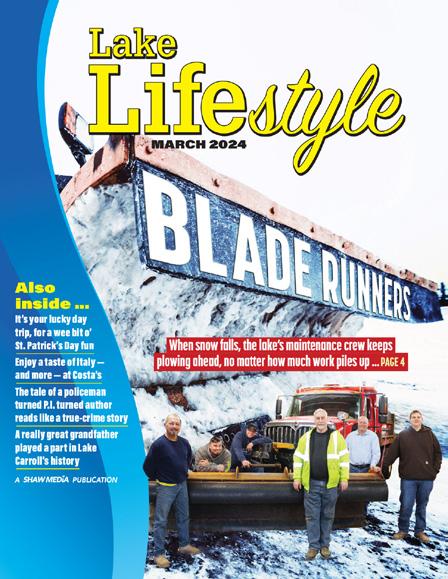 Lake Lifestyle

MARCH 2024

BLADE RUNNERS

When snow falls, the lake's maintenance crew keeps plowing ahead, no matter how much work piles up ... PAGE 4

Also inside ...

It's your lucky day trip, for a wee bit o' St. Patrick's Day fun

Enjoy a taste of Italy — and more — at Costa's

The tale of a policeman turned P.I. turned author reads like a true-crime story

A really great grandfather played a part in Lake Carroll's history

A SHAW MEDIA PUBLICATION